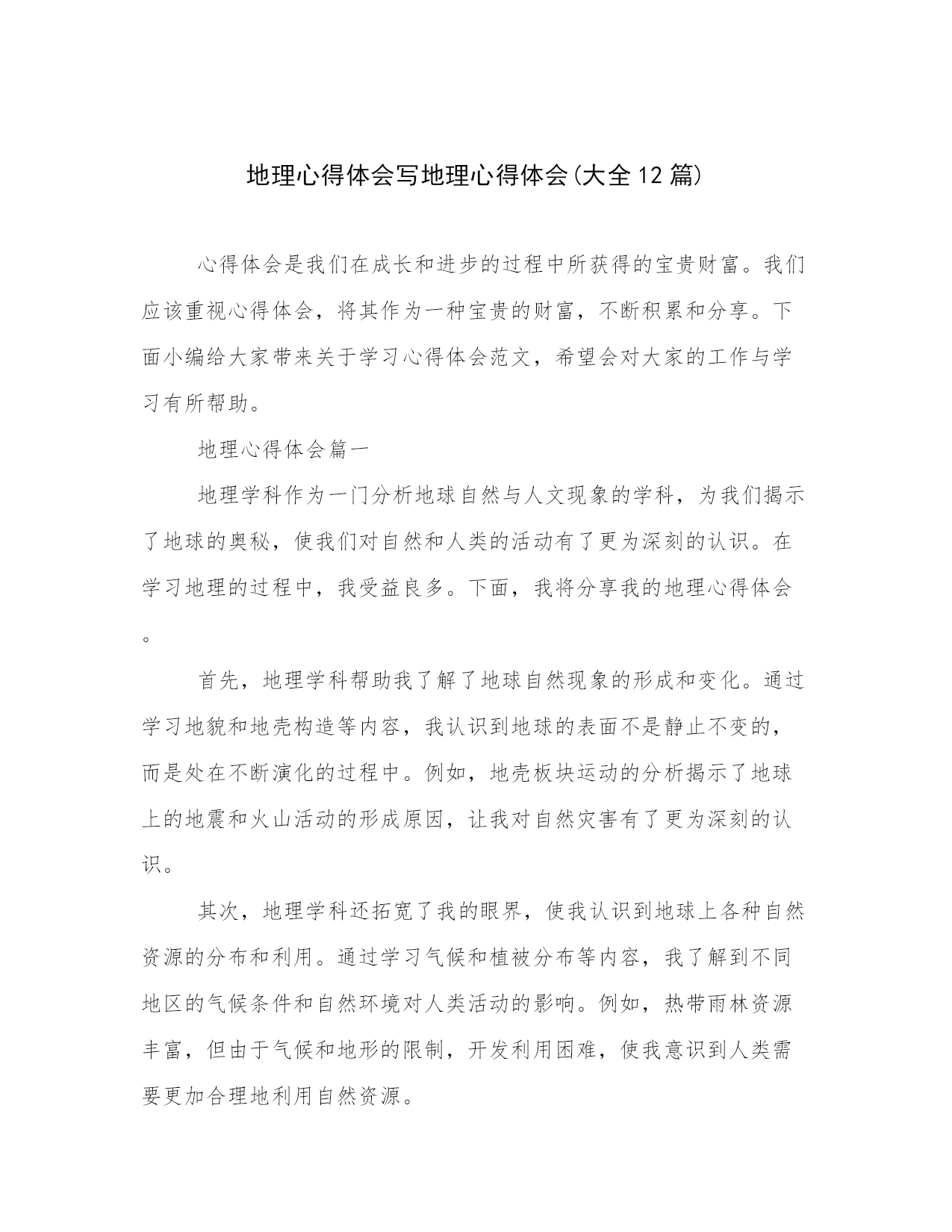 地理心得体会写地理心得体会(大全12篇)

心得体会是我们在成长和进步的过程中所获得的宝贵财富。我们应该重视心得体会，将其作为一种宝贵的财富，不断积累和分享。下面小编给大家带来关于学习心得体会范文，希望会对大家的工作与学习有所帮助。

地理心得体会篇一

地理学科作为一门分析地球自然与人文现象的学科，为我们揭示了地球的奥秘，使我们对自然和人类的活动有了更为深刻的认识。在学习地理的过程中，我受益良多。下面，我将分享我的地理心得体会。

首先，地理学科帮助我了解了地球自然现象的形成和变化。通过学习地貌和地壳构造等内容，我认识到地球的表面不是静止不变的，而是处在不断演化的过程中。例如，地壳板块运动的分析揭示了地球上的地震和火山活动的形成原因，让我对自然灾害有了更为深刻的认识。

其次，地理学科还拓宽了我的眼界，使我认识到地球上各种自然资源的分布和利用。通过学习气候和植被分布等内容，我了解到不同地区的气候条件和自然环境对人类活动的影响。例如，热带雨林资源丰富，但由于气候和地形的限制，开发利用困难，使我意识到人类需要更加合理地利用自然资源。